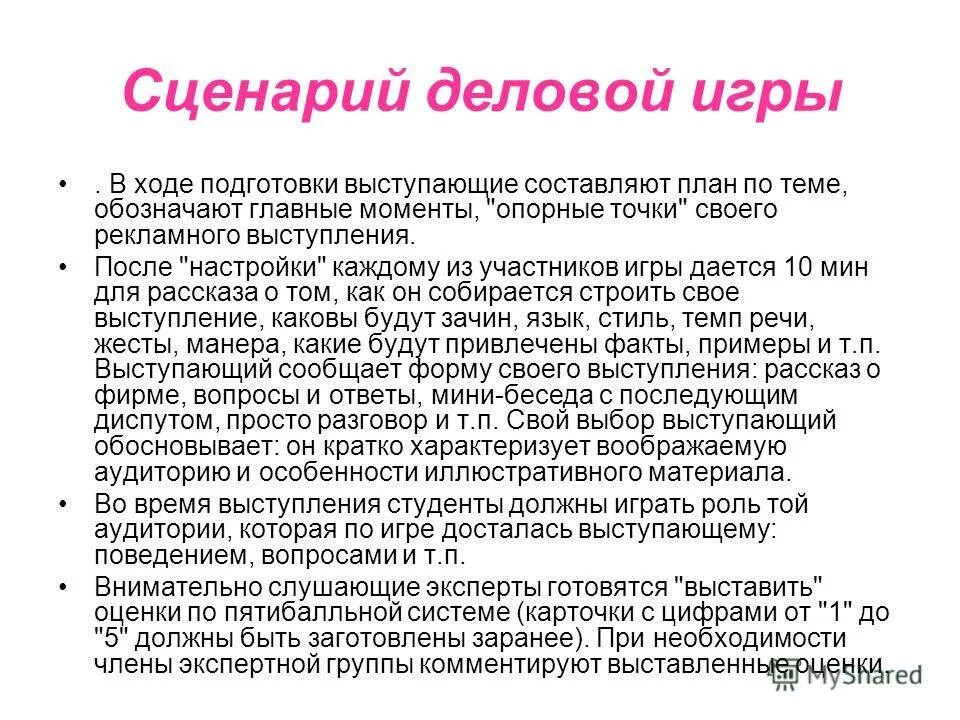 Сценарий деловой игры

• . В ходе подготовки выступающие составляют план по теме, обозначают главные моменты, "опорные точки" своего рекламного выступления.

• После "настройки" каждому из участников игры дается 10 мин для рассказа о том, как он собирается строить свое выступление, каковы будут зачин, язык, стиль, темп речи, жесты, манера, какие будут привлечены факты, примеры и т.п. Выступающий сообщает форму своего выступления: рассказ о фирме, вопросы и ответы, мини-беседа с последующим диспутом, просто разговор и т.п. Свой выбор выступающий обосновывает: он кратко характеризует воображаемую аудиторию и особенности иллюстративного материала.

• Во время выступления студенты должны играть роль той аудитории, которая по игре досталась выступающему: поведением, вопросами и т.п.

• Внимательно слушающие эксперты готовятся "выставить" оценки по пятибалльной системе (карточки с цифрами от "1" до "5" должны быть заготовлены заранее). При необходимости члены экспертной группы комментируют выставленные оценки.

MyShared